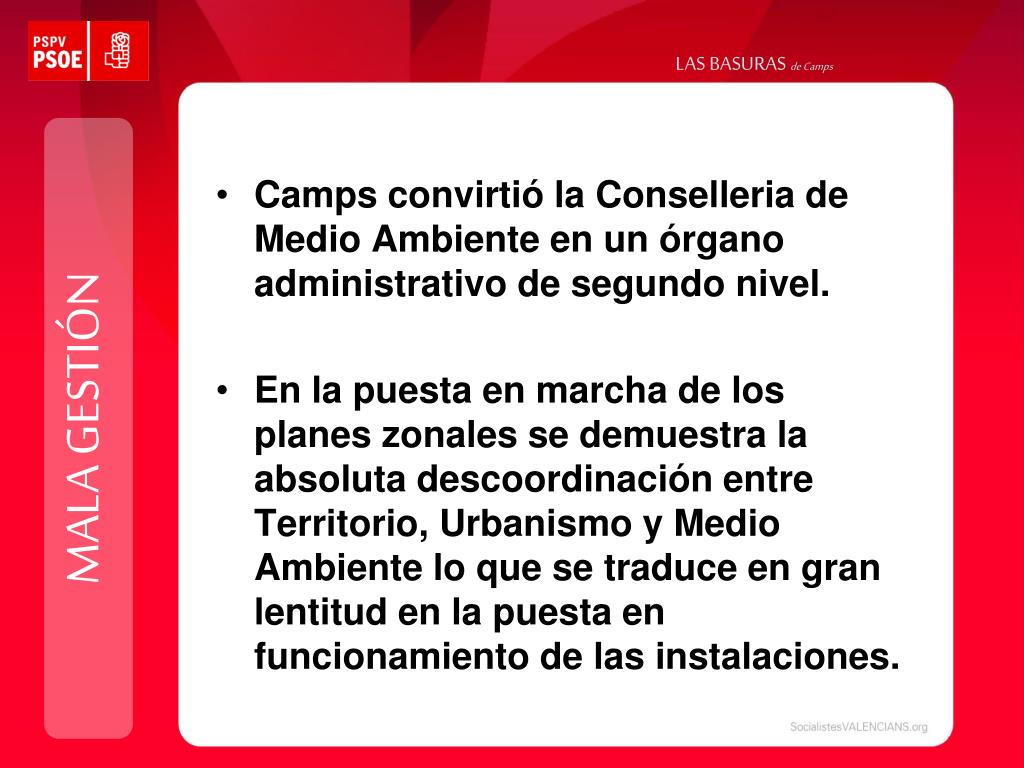 PSPV
PSOE

LAS BASURAS de Camps

MALA GESTIÓN

• Camps convirtió la Conselleria de Medio Ambiente en un órgano administrativo de segundo nivel.

• En la puesta en marcha de los planes zonales se demuestra la absoluta descoordinación entre Territorio, Urbanismo y Medio Ambiente lo que se traduce en gran lentitud en la puesta en funcionamiento de las instalaciones.

SocialistesVALENCIANS.org